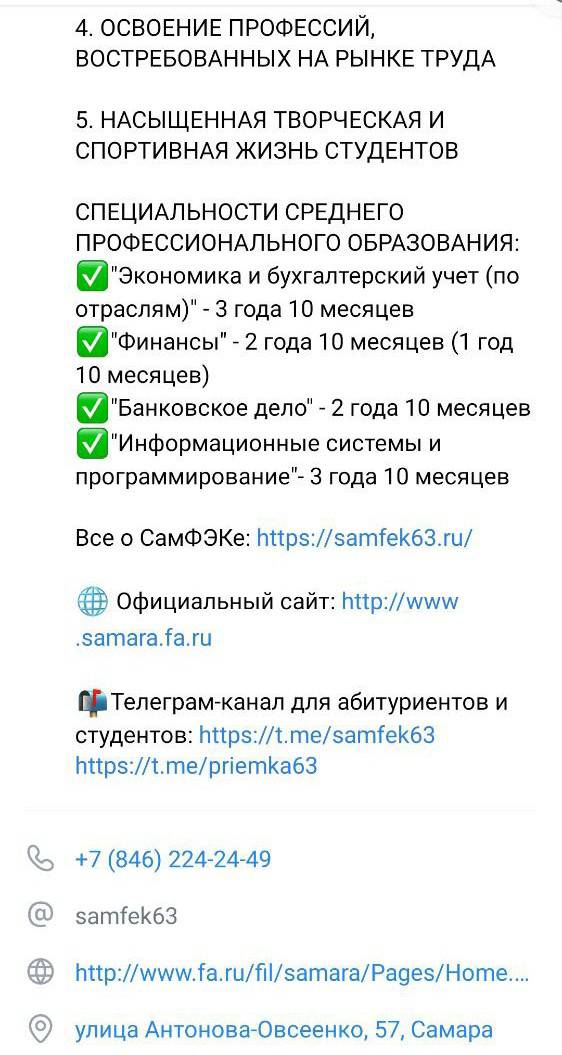 4. ОСВОЕНИЕ ПРОФЕССИЙ, ВОСТРЕБОВАННЫХ НА РЫНКЕ ТРУДА

5. НАСЫЩЕННАЯ ТВОРЧЕСКАЯ И СПОРТИВНАЯ ЖИЗНЬ СТУДЕНТОВ

СПЕЦИАЛЬНОСТИ СРЕДНЕГО ПРОФЕССИОНАЛЬНОГО ОБРАЗОВАНИЯ:
✅"Экономика и бухгалтерский учет (по отраслям)" - 3 года 10 месяцев
✅"Финансы" - 2 года 10 месяцев (1 год 10 месяцев)
✅"Банковское дело" - 2 года 10 месяцев
✅"Информационные системы и программирование"- 3 года 10 месяцев

Все о СамФЭКе: https://samfek63.ru/

🌐 Официальный сайт: http://www.samara.fa.ru

📬Телеграм-канал для абитуриентов и студентов: https://t.me/samfek63 https://t.me/priemka63

+7 (846) 224-24-49

samfek63

http://www.fa.ru/fil/samara/Pages/Home....

улица Антонова-Овсеенко, 57, Самара